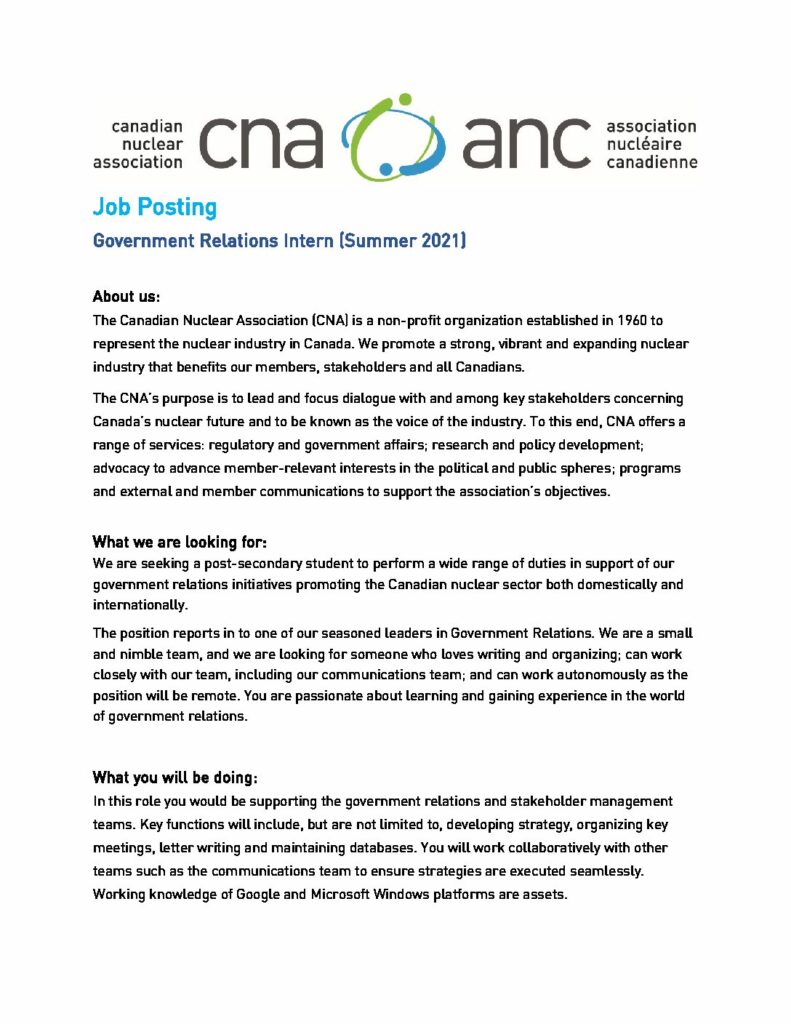 canadian nuclear association cna anc association nucléaire canadienne

Job Posting

Government Relations Intern (Summer 2021)

About us:

The Canadian Nuclear Association (CNA) is a non-profit organization established in 1960 to represent the nuclear industry in Canada. We promote a strong, vibrant and expanding nuclear industry that benefits our members, stakeholders and all Canadians.

The CNA's purpose is to lead and focus dialogue with and among key stakeholders concerning Canada's nuclear future and to be known as the voice of the industry. To this end, CNA offers a range of services: regulatory and government affairs; research and policy development; advocacy to advance member-relevant interests in the political and public spheres; programs and external and member communications to support the association's objectives.

What we are looking for:

We are seeking a post-secondary student to perform a wide range of duties in support of our government relations initiatives promoting the Canadian nuclear sector both domestically and internationally.

The position reports in to one of our seasoned leaders in Government Relations. We are a small and nimble team, and we are looking for someone who loves writing and organizing; can work closely with our team, including our communications team; and can work autonomously as the position will be remote. You are passionate about learning and gaining experience in the world of government relations.

What you will be doing:

In this role you would be supporting the government relations and stakeholder management teams. Key functions will include, but are not limited to, developing strategy, organizing key meetings, letter writing and maintaining databases. You will work collaboratively with other teams such as the communications team to ensure strategies are executed seamlessly. Working knowledge of Google and Microsoft Windows platforms are assets.